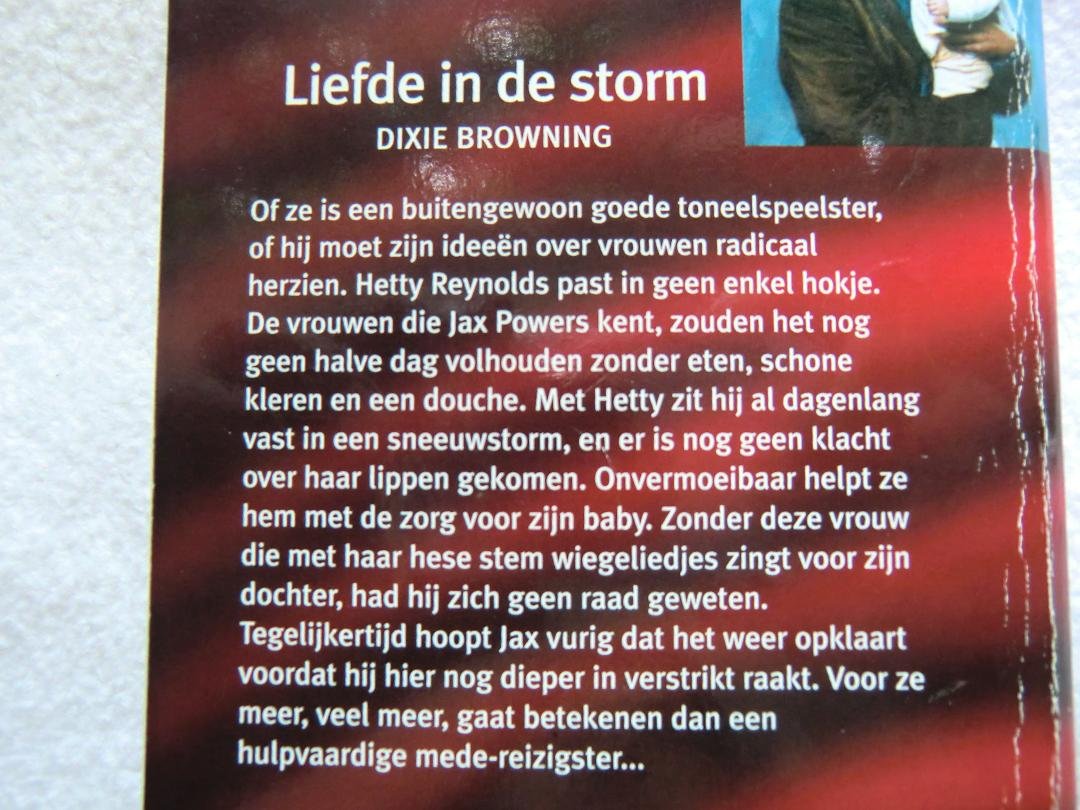 Liefde in de storm
DIXIE BROWNING

Of ze is een buitengewoon goede toneelspeelster, of hij moet zijn ideeën over vrouwen radicaal herzien. Hetty Reynolds past in geen enkel hokje. De vrouwen die Jax Powers kent, zouden het nog geen halve dag volhouden zonder eten, schone kleren en een douche. Met Hetty zit hij al dagenlang vast in een sneeuwstorm, en er is nog geen klacht over haar lippen gekomen. Onvermoeibaar helpt ze hem met de zorg voor zijn baby. Zonder deze vrouw die met haar hese stem wiegeliedjes zingt voor zijn dochter, had hij zich geen raad geweten. Tegelijkertijd hoopt Jax vurig dat het weer opklaart voordat hij hier nog dieper in verstrikt raakt. Voor ze meer, veel meer, gaat betekenen dan een hulpvaardige mede-reizigster...